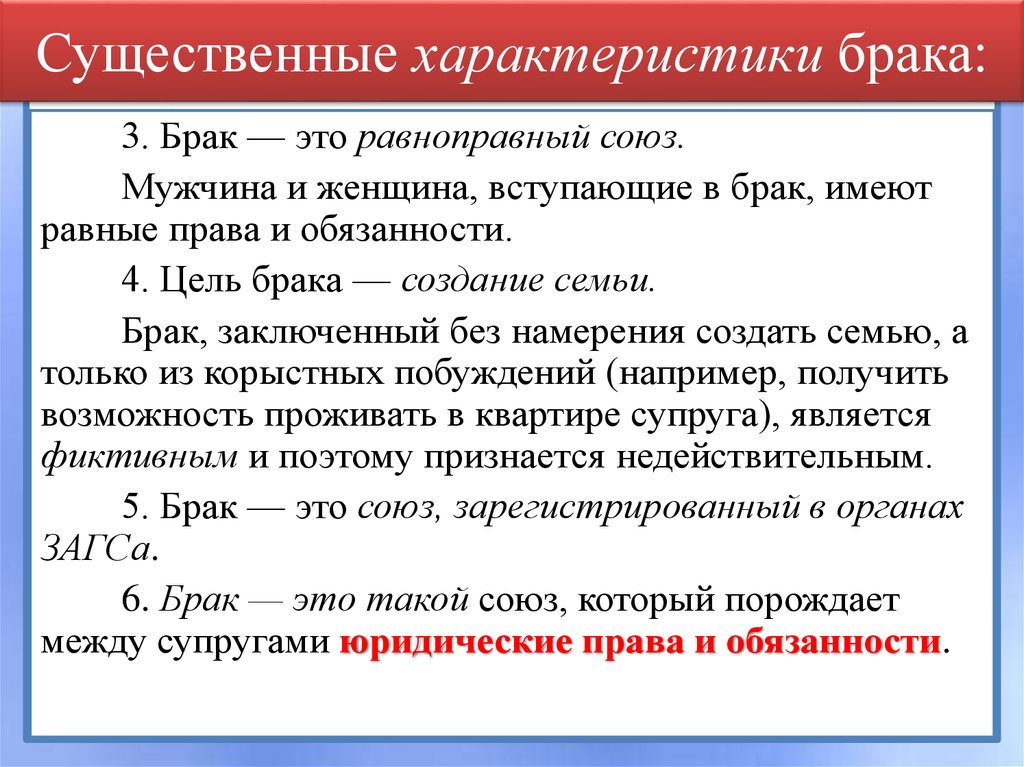 Существенные характеристики брака:

3. Брак — это равноправный союз.

Мужчина и женщина, вступающие в брак, имеют равные права и обязанности.

4. Цель брака — создание семьи.

Брак, заключенный без намерения создать семью, а только из корыстных побуждений (например, получить возможность проживать в квартире супруга), является фиктивным и поэтому признается недействительным.

5. Брак — это союз, зарегистрированный в органах ЗАГСа.

6. Брак — это такой союз, который порождает между супругами юридические права и обязанности.